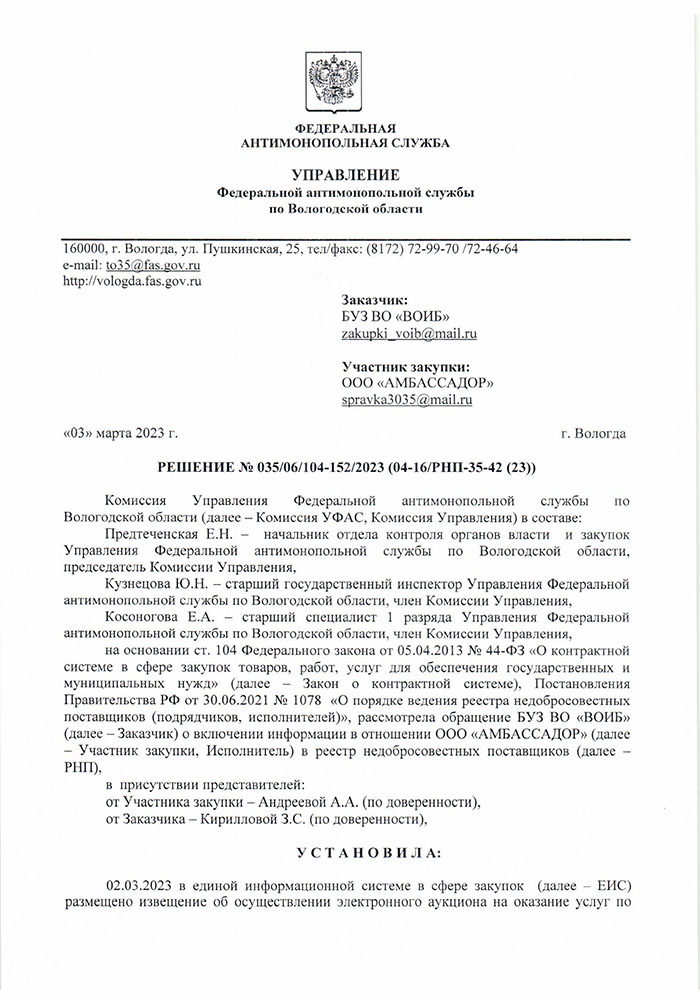 ФЕДЕРАЛЬНАЯ
АНТИМОНОПОЛЬНАЯ СЛУЖБА

УПРАВЛЕНИЕ
Федеральной антимонопольной службы
по Вологодской области

160000, г. Вологда, ул. Пушкинская, 25, тел/факс: (8172) 72-99-70 /72-46-64
e-mail: to35@fas.gov.ru
http://vologda.fas.gov.ru

Заказчик:
БУЗ ВО «ВОИБ»
zakupki_voib@mail.ru

Участник закупки:
ООО «АМБАССАДОР»
spravka3035@mail.ru

«03» марта 2023 г. г. Вологда

РЕШЕНИЕ № 035/06/104-152/2023 (04-16/РНП-35-42 (23))

Комиссия Управления Федеральной антимонопольной службы по Вологодской области (далее – Комиссия УФАС, Комиссия Управления) в составе:

Предтеченская Е.Н. – начальник отдела контроля органов власти и закупок Управления Федеральной антимонопольной службы по Вологодской области, председатель Комиссии Управления,

Кузнецова Ю.Н. – старший государственный инспектор Управления Федеральной антимонопольной службы по Вологодской области, член Комиссии Управления,

Косоногова Е.А. – старший специалист 1 разряда Управления Федеральной антимонопольной службы по Вологодской области, член Комиссии Управления,

на основании ст. 104 Федерального закона от 05.04.2013 № 44-ФЗ «О контрактной системе в сфере закупок товаров, работ, услуг для обеспечения государственных и муниципальных нужд» (далее – Закон о контрактной системе), Постановления Правительства РФ от 30.06.2021 № 1078 «О порядке ведения реестра недобросовестных поставщиков (подрядчиков, исполнителей)», рассмотрела обращение БУЗ ВО «ВОИБ» (далее – Заказчик) о включении информации в отношении ООО «АМБАССАДОР» (далее – Участник закупки, Исполнитель) в реестр недобросовестных поставщиков (далее – РНП),

в присутствии представителей:
от Участника закупки – Андреевой А.А. (по доверенности),
от Заказчика – Кирилловой З.С. (по доверенности),

УСТАНОВИЛА:

02.03.2023 в единой информационной системе в сфере закупок (далее – ЕИС) размещено извещение об осуществлении электронного аукциона на оказание услуг по